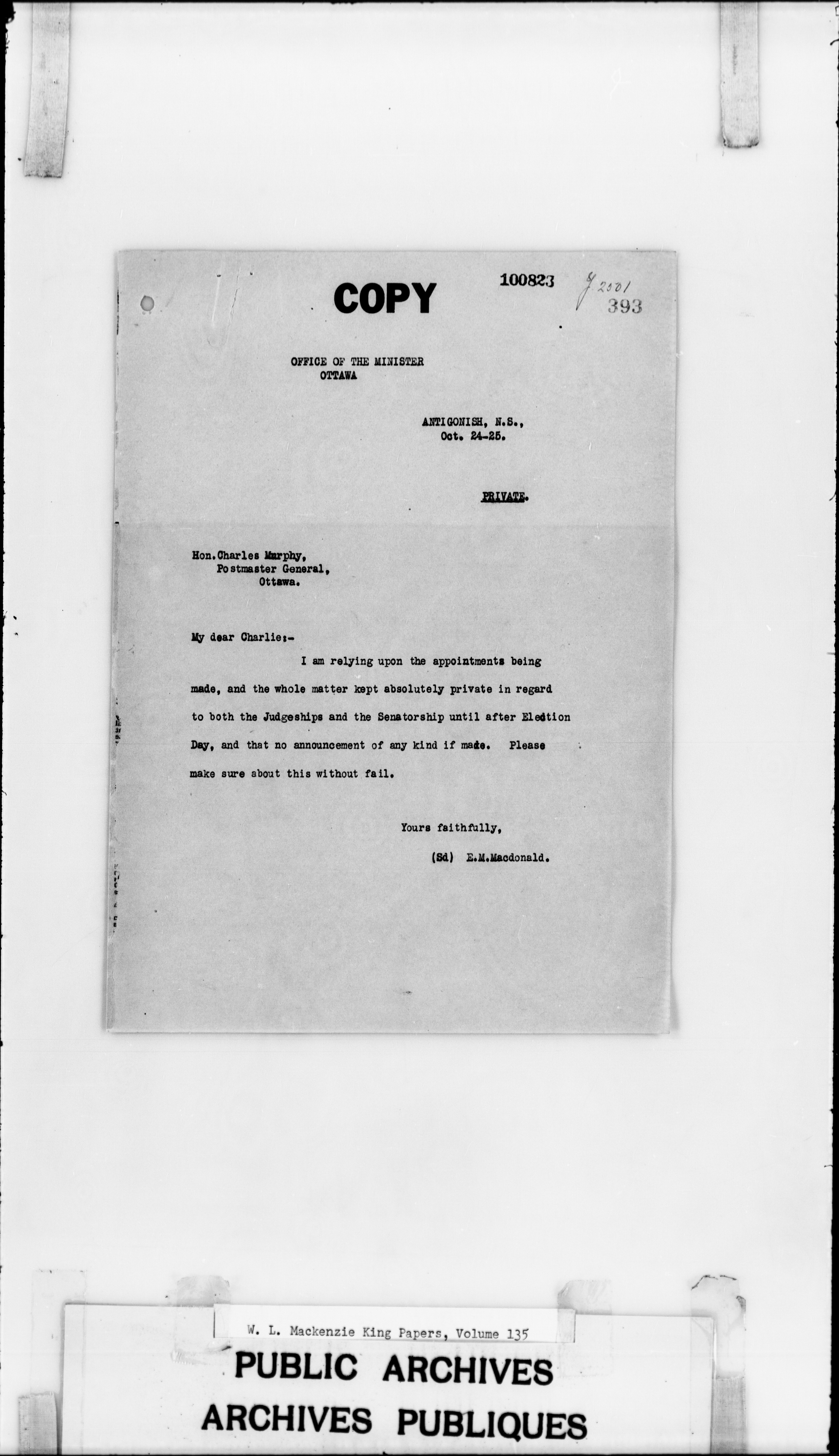 COPY

100823

J 2001
393

OFFICE OF THE MINISTER
OTTAWA

ANTIGONISH, N.S.,
Oct. 24-25.

PRIVATE.

Hon. Charles Murphy,
Postmaster General,
Ottawa.

My dear Charlie:-

I am relying upon the appointments being made, and the whole matter kept absolutely private in regard to both the Judgeships and the Senatorship until after Election Day, and that no announcement of any kind if made. Please make sure about this without fail.

Yours faithfully,

(Sd) E.M.Macdonald.

W. L. Mackenzie King Papers, Volume 135

PUBLIC ARCHIVES
ARCHIVES PUBLIQUES